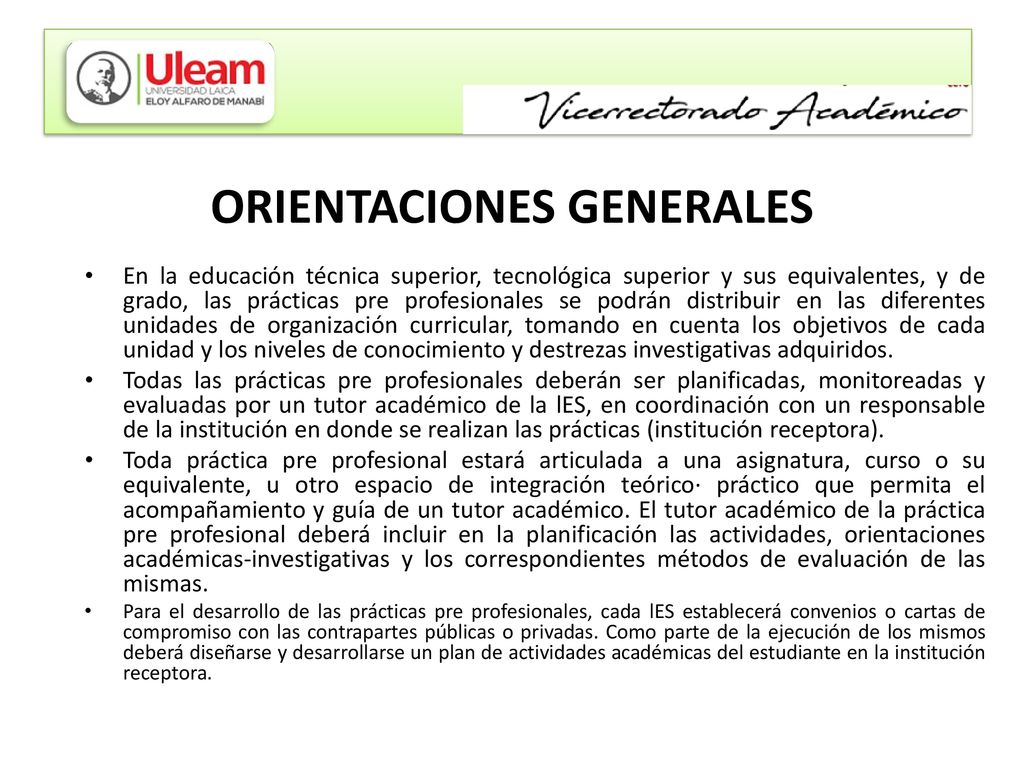 Uleam
UNIVERSIDAD LAICA
ELOY ALFARO DE MANABÍ

Vicerrectorado Académico

ORIENTACIONES GENERALES

• En la educación técnica superior, tecnológica superior y sus equivalentes, y de grado, las prácticas pre profesionales se podrán distribuir en las diferentes unidades de organización curricular, tomando en cuenta los objetivos de cada unidad y los niveles de conocimiento y destrezas investigativas adquiridos.

• Todas las prácticas pre profesionales deberán ser planificadas, monitoreadas y evaluadas por un tutor académico de la lES, en coordinación con un responsable de la institución en donde se realizan las prácticas (institución receptora).

• Toda práctica pre profesional estará articulada a una asignatura, curso o su equivalente, u otro espacio de integración teórico· práctico que permita el acompañamiento y guía de un tutor académico. El tutor académico de la práctica pre profesional deberá incluir en la planificación las actividades, orientaciones académicas-investigativas y los correspondientes métodos de evaluación de las mismas.

• Para el desarrollo de las prácticas pre profesionales, cada lES establecerá convenios o cartas de compromiso con las contrapartes públicas o privadas. Como parte de la ejecución de los mismos deberá diseñarse y desarrollarse un plan de actividades académicas del estudiante en la institución receptora.